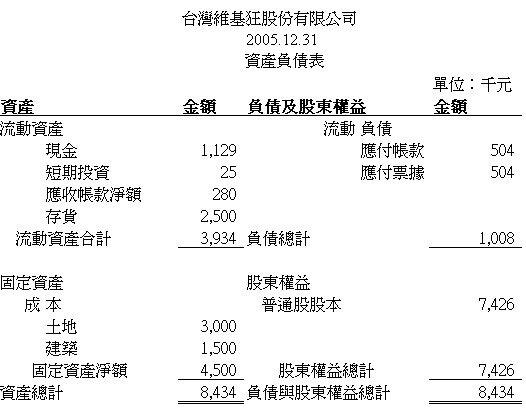 台灣維基狂股份有限公司
2005.12.31
資產負債表

單位：千元

| 資產 | 金額 | 負債及股東權益 | 金額 |
|---|---|---|---|
| 流動資產 | | 流動 負債 | |
| 現金 | 1,129 | 應付帳款 | 504 |
| 短期投資 | 25 | 應付票據 | 504 |
| 應收帳款淨額 | 280 | | |
| 存貨 | 2,500 | | |
| 流動資產合計 | 3,934 | 負債總計 | 1,008 |
| 固定資產 | | 股東權益 | |
| 成 本 | | 普通股股本 | 7,426 |
| 土地 | 3,000 | | |
| 建築 | 1,500 | | |
| 固定資產淨額 | 4,500 | 股東權益總計 | 7,426 |
| 資產總計 | 8,434 | 負債與股東權益總計 | 8,434 |